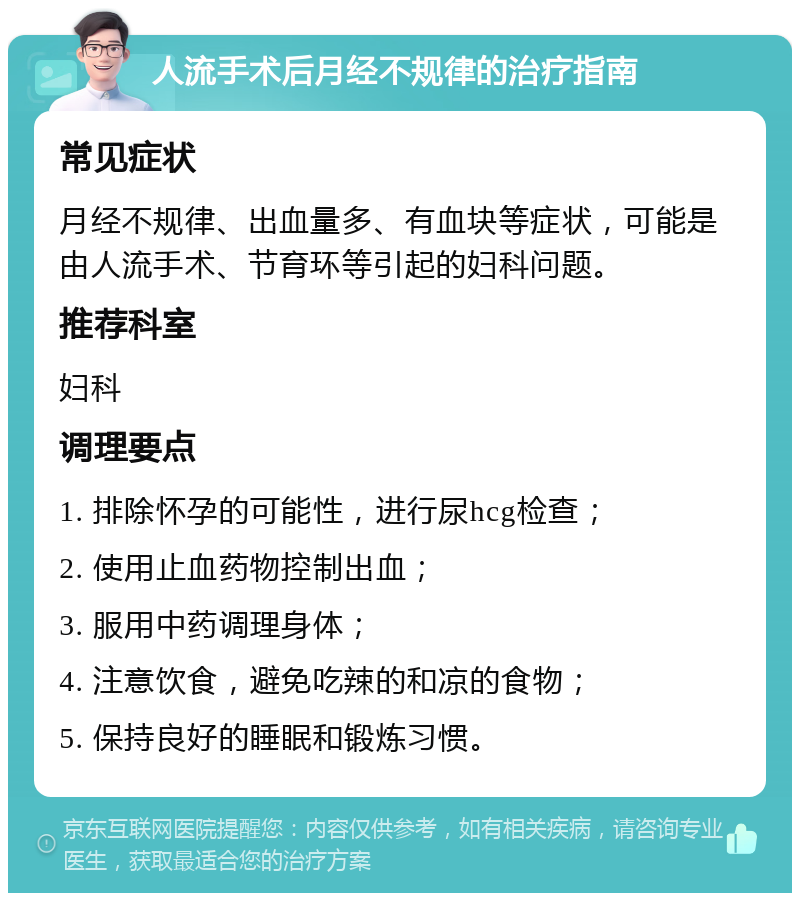 人流手术后月经不规律的治疗指南

常见症状

月经不规律、出血量多、有血块等症状，可能是由人流手术、节育环等引起的妇科问题。

推荐科室

妇科

调理要点

1. 排除怀孕的可能性，进行尿hcg检查；

2. 使用止血药物控制出血；

3. 服用中药调理身体；

4. 注意饮食，避免吃辣的和凉的食物；

5. 保持良好的睡眠和锻炼习惯。

京东互联网医院提醒您：内容仅供参考，如有相关疾病，请咨询专业医生，获取最适合您的治疗方案